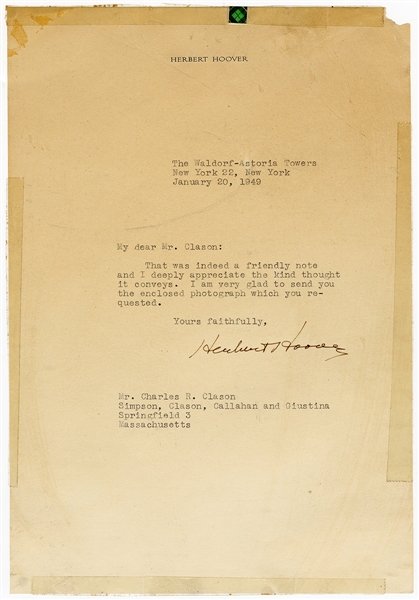 HERBERT HOOVER

The Waldorf-Astoria Towers
New York 22, New York
January 20, 1949

My dear Mr. Clason:

That was indeed a friendly note and I deeply appreciate the kind thought it conveys. I am very glad to send you the enclosed photograph which you requested.

Yours faithfully,

Herbert Hoover

Mr. Charles R. Clason
Simpson, Clason, Callahan and Giustina
Springfield 3
Massachusetts